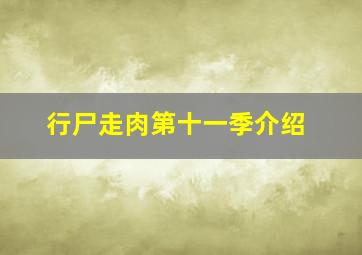 行尸走肉第十一季介绍